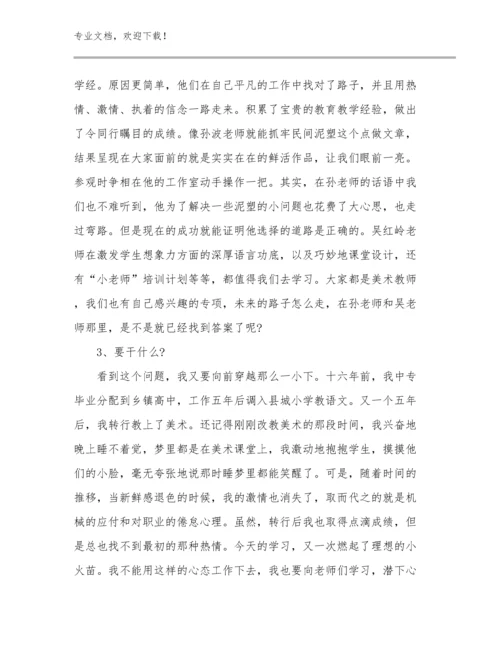 专业文档，欢迎下载！

学经。原因更简单，他们在自己平凡的工作中找对了路子，并且用热情、激情、执着的信念一路走来。积累了宝贵的教育教学经验，做出了令同行瞩目的成绩。像孙波老师就能抓牢民间泥塑这个点做文章，结果呈现在大家面前的就是实实在在的鲜活作品，让我们眼前一亮。参观时争相在他的工作室动手操作一把。其实，在孙老师的话语中我们也不难听到，他为了解决一些泥塑的小问题也花费了大心思，也走过弯路。但是现在的成功就能证明他选择的道路是正确的。吴红岭老师在激发学生想象力方面的深厚语言功底，以及巧妙地课堂设计，还有“小老师”培训计划等等，都值得我们去学习。大家都是美术教师，我们也有自己感兴趣的专项，未来的路子怎么走，在孙老师和吴老师那里，是不是就已经找到答案了呢？

3、要干什么？

看到这个问题，我又要向前穿越那么一小下。十六年前，我中专毕业分配到乡镇高中，工作五年后调入县城小学教语文。又一个五年后，我转行教上了美术。还记得刚刚改教美术的那段时间，我兴奋地晚上睡不着觉，梦里都是在美术课堂上，我激动地抱抱学生，摸摸他们的小脸，毫无夸张地说那时睡梦里都能笑醒了。可是，随着时间的推移，当新鲜感退色的时候，我的激情也消失了，取而代之的就是机械的应付和对职业的倦怠心理。虽然，转行后我也取得点滴成绩，但是总也找不到最初的那种热情。今天的学习，又一次燃起了理想的小火苗。我不能用这样的心态工作下去，我也要向老师们学习，潜下心